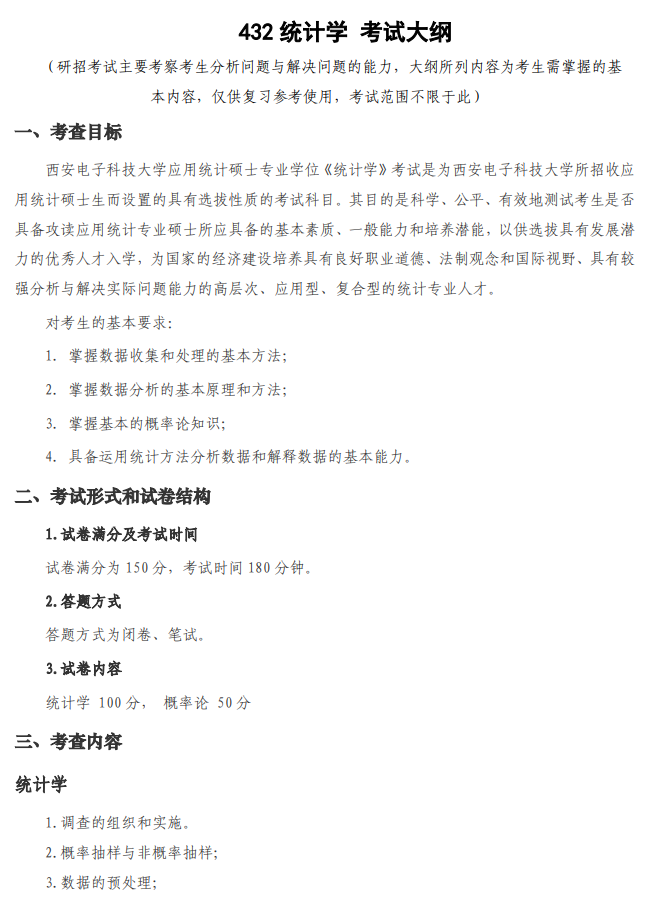 432统计学 考试大纲

（研招考试主要考察考生分析问题与解决问题的能力，大纲所列内容为考生需掌握的基本内容，仅供复习参考使用，考试范围不限于此）

一、考查目标

西安电子科技大学应用统计硕士专业学位《统计学》考试是为西安电子科技大学所招收应用统计硕士生而设置的具有选拔性质的考试科目。其目的是科学、公平、有效地测试考生是否具备攻读应用统计专业硕士所应具备的基本素质、一般能力和培养潜能，以供选拔具有发展潜力的优秀人才入学，为国家的经济建设培养具有良好职业道德、法制观念和国际视野、具有较强分析与解决实际问题能力的高层次、应用型、复合型的统计专业人才。

对考生的基本要求：

1.掌握数据收集和处理的基本方法；

2.掌握数据分析的基本原理和方法；

3.掌握基本的概率论知识；

4.具备运用统计方法分析数据和解释数据的基本能力。

二、考试形式和试卷结构

1.试卷满分及考试时间

试卷满分为150分，考试时间180分钟。

2.答题方式

答题方式为闭卷、笔试。

3.试卷内容

统计学 100分， 概率论 50分

三、考查内容

统计学

1.调查的组织和实施。

2.概率抽样与非概率抽样；

3.数据的预处理；